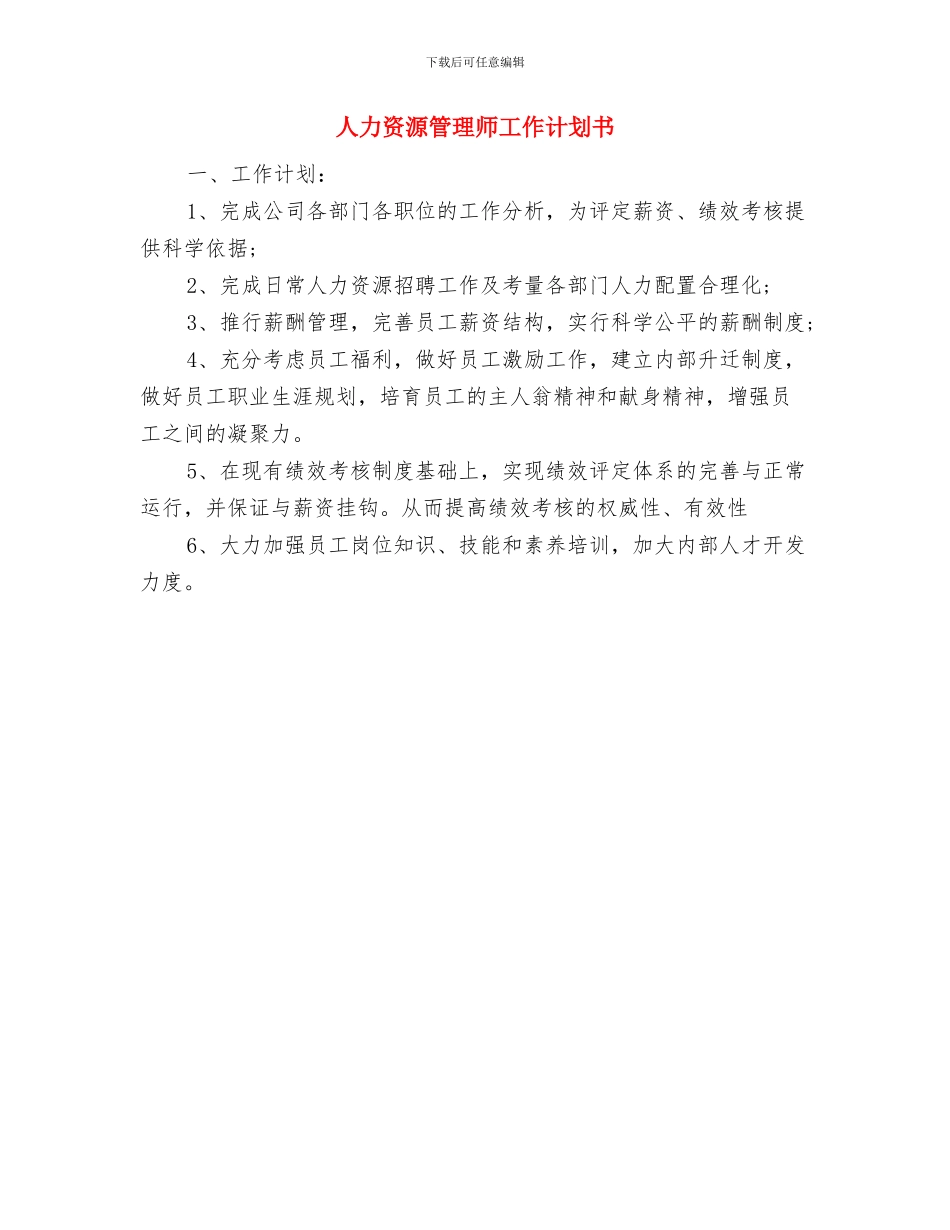 下载后可任意编辑

人力资源管理师工作计划书

一、工作计划：

1、完成公司各部门各职位的工作分析，为评定薪资、绩效考核提供科学依据；

2、完成日常人力资源招聘工作及考量各部门人力配置合理化；

3、推行薪酬管理，完善员工薪资结构，实行科学公平的薪酬制度；

4、充分考虑员工福利，做好员工激励工作，建立内部升迁制度，做好员工职业生涯规划，培育员工的主人翁精神和献身精神，增强员工之间的凝聚力。

5、在现有绩效考核制度基础上，实现绩效评定体系的完善与正常运行，并保证与薪资挂钩。从而提高绩效考核的权威性、有效性

6、大力加强员工岗位知识、技能和素养培训，加大内部人才开发力度。